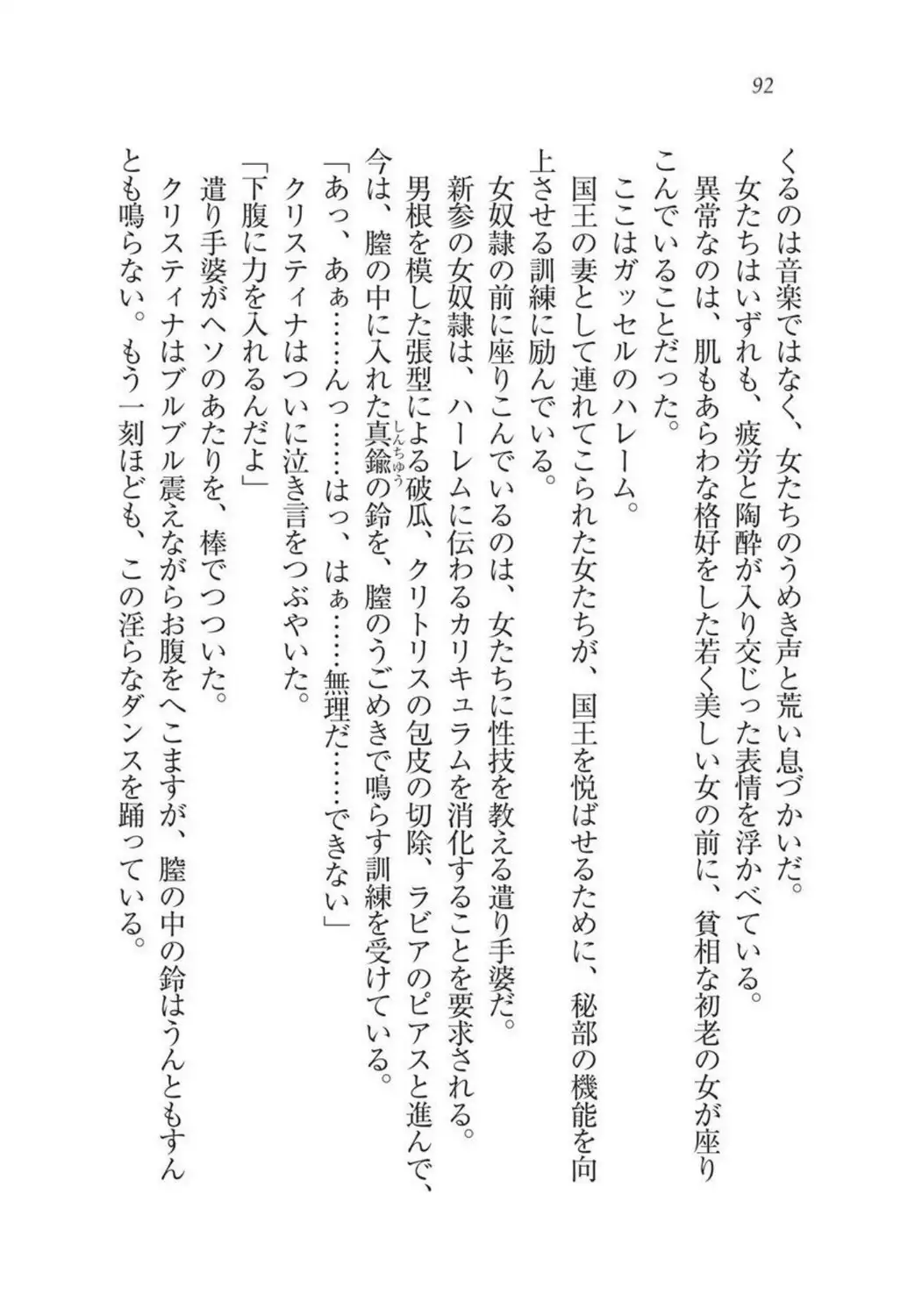 92

くるのは音楽ではなく、女たちのうめき声と荒い息づかいだ。
　女たちはいずれも、疲労と陶酔が入り交じった表情を浮かべている。
　異常なのは、肌もあらわな格好をした若く美しい女の前に、貧相な初老の女が座りこんでいることだった。
　ここはガッセルのハレーム。
　国王の妻として連れてこられた女たちが、国王を悦ばせるために、秘部の機能を向上させる訓練に励んでいる。
　女奴隷の前に座りこんでいるのは、女たちに性技を教える遣り手婆だ。
　新参の女奴隷は、ハーレムに伝わるカリキュラムを消化することを要求される。
　男根を模した張型による破瓜、クリトリスの包皮の切除、ラビアのピアスと進んで、今は、膣の中に入れた真鍮(しんちゅう)の鈴を、膣のうごめきで鳴らす訓練を受けている。
「あっ、あぁ……んっ……はっ、はぁ……無理だ……できない」
　クリスティナはついに泣き言をつぶやいた。
「下腹に力を入れるんだよ」
　遣り手婆がヘソのあたりを、棒でつついた。
　クリスティナはブルブル震えながらお腹をへこますが、膣の中の鈴はうんともすんとも鳴らない。もう一刻ほども、この淫らなダンスを踊っている。